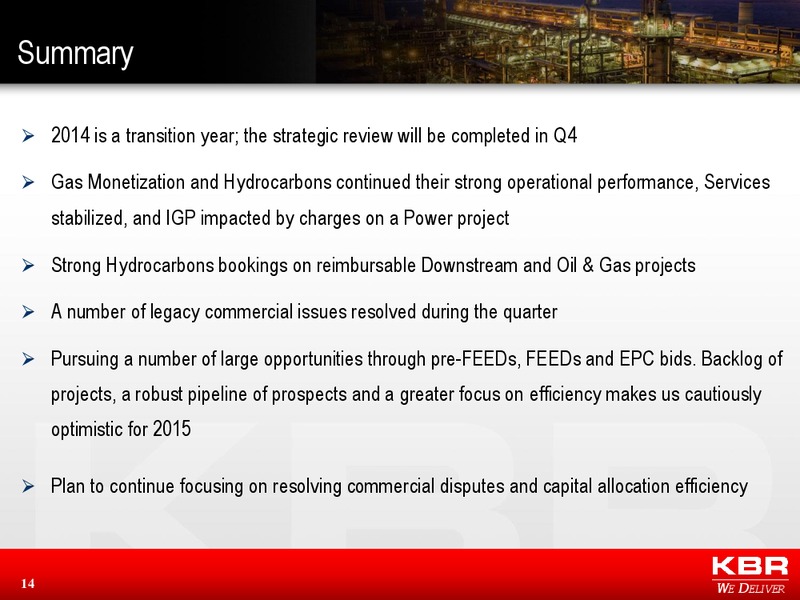 Summary

➢ 2014 is a transition year; the strategic review will be completed in Q4

➢ Gas Monetization and Hydrocarbons continued their strong operational performance, Services stabilized, and IGP impacted by charges on a Power project

➢ Strong Hydrocarbons bookings on reimbursable Downstream and Oil & Gas projects

➢ A number of legacy commercial issues resolved during the quarter

➢ Pursuing a number of large opportunities through pre-FEEDs, FEEDs and EPC bids. Backlog of projects, a robust pipeline of prospects and a greater focus on efficiency makes us cautiously optimistic for 2015

➢ Plan to continue focusing on resolving commercial disputes and capital allocation efficiency

14

KBR
WE DELIVER